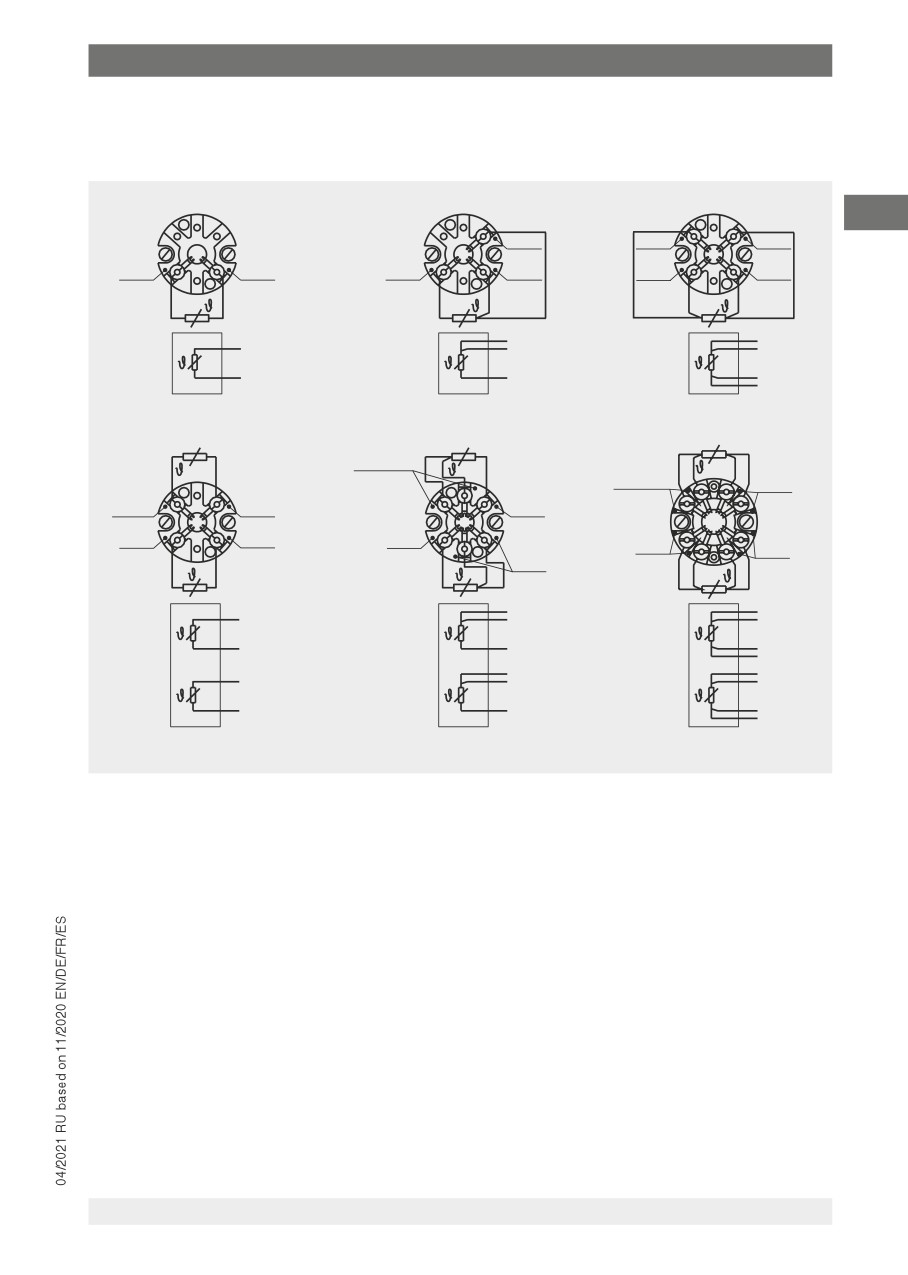 04/2021 RU based on 11/2020 EN/DE/FR/ES